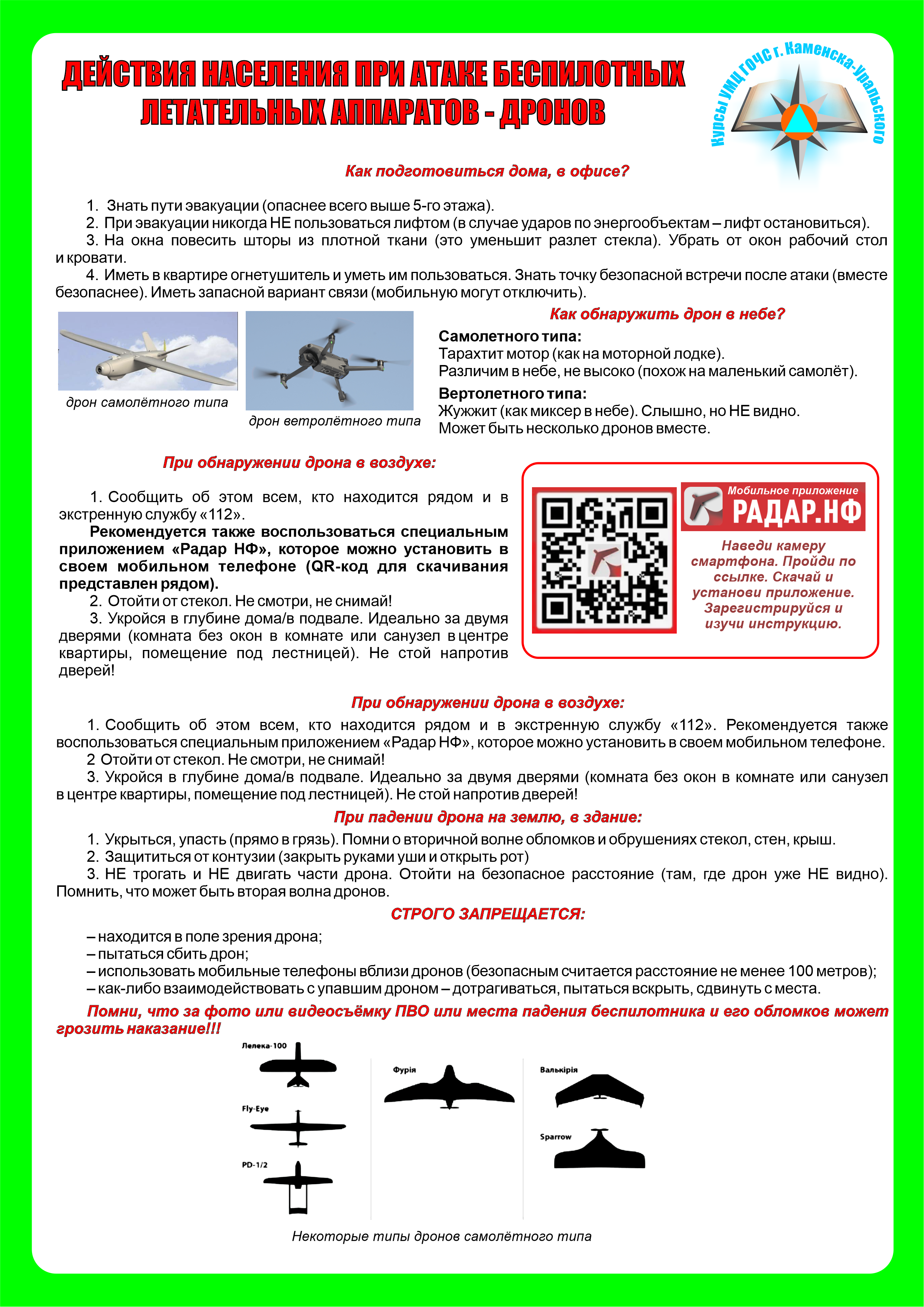 ДЕЙСТВИЯ НАСЕЛЕНИЯ ПРИ АТАКЕ БЕСПИЛОТНЫХ ЛЕТАТЕЛЬНЫХ АППАРАТОВ - ДРОНОВ

Курсы УМЦ ГОЧС г. Каменска-Уральского

Как подготовиться дома, в офисе?

1. Знать пути эвакуации (опаснее всего выше 5-го этажа).
2. При эвакуации никогда НЕ пользоваться лифтом (в случае ударов по энергообъектам – лифт остановиться).
3. На окна повесить шторы из плотной ткани (это уменьшит разлет стекла). Убрать от окон рабочий стол и кровати.
4. Иметь в квартире огнетушитель и уметь им пользоваться. Знать точку безопасной встречи после атаки (вместе безопаснее). Иметь запасной вариант связи (мобильную могут отключить).

дрон самолётного типа

дрон ветролётного типа

Как обнаружить дрон в небе?

Самолетного типа:
Тарахтит мотор (как на моторной лодке).
Различим в небе, не высоко (похож на маленький самолёт).

Вертолетного типа:
Жужжит (как миксер в небе). Слышно, но НЕ видно.
Может быть несколько дронов вместе.

При обнаружении дрона в воздухе:

1. Сообщить об этом всем, кто находится рядом и в экстренную службу «112».
Рекомендуется также воспользоваться специальным приложением «Радар НФ», которое можно установить в своем мобильном телефоне (QR-код для скачивания представлен рядом).
2. Отойти от стекол. Не смотри, не снимай!
3. Укройся в глубине дома/в подвале. Идеально за двумя дверями (комната без окон в комнате или санузел в центре квартиры, помещение под лестницей). Не стой напротив дверей!

Мобильное приложение
РАДАР.НФ

Наведи камеру смартфона. Пройди по ссылке. Скачай и установи приложение. Зарегистрируйся и изучи инструкцию.

При обнаружении дрона в воздухе:

1. Сообщить об этом всем, кто находится рядом и в экстренную службу «112». Рекомендуется также воспользоваться специальным приложением «Радар НФ», которое можно установить в своем мобильном телефоне.
2 Отойти от стекол. Не смотри, не снимай!
3. Укройся в глубине дома/в подвале. Идеально за двумя дверями (комната без окон в комнате или санузел в центре квартиры, помещение под лестницей). Не стой напротив дверей!

При падении дрона на землю, в здание:

1. Укрыться, упасть (прямо в грязь). Помни о вторичной волне обломков и обрушениях стекол, стен, крыш.
2. Защититься от контузии (закрыть руками уши и открыть рот)
3. НЕ трогать и НЕ двигать части дрона. Отойти на безопасное расстояние (там, где дрон уже НЕ видно). Помнить, что может быть вторая волна дронов.

СТРОГО ЗАПРЕЩАЕТСЯ:

– находится в поле зрения дрона;
– пытаться сбить дрон;
– использовать мобильные телефоны вблизи дронов (безопасным считается расстояние не менее 100 метров);
– как-либо взаимодействовать с упавшим дроном – дотрагиваться, пытаться вскрыть, сдвинуть с места.

Помни, что за фото или видеосъёмку ПВО или места падения беспилотника и его обломков может грозить наказание!!!

Лелека-100
Fly-Eye
PD-1/2
Фурія
Валькірія
Sparrow

Некоторые типы дронов самолётного типа